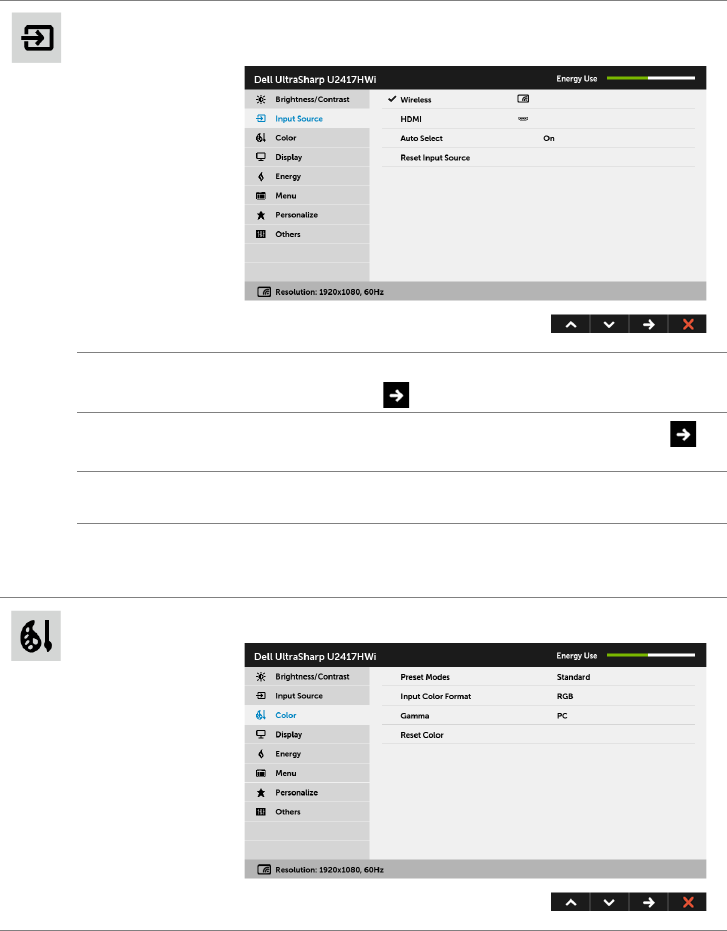 Dell UltraSharp U2417HWi
Energy Use
Brightness/Contrast
Input Source
Color
Display
Energy
Menu
Personalize
Others
✓ Wireless
HDMI
Auto Select On
Reset Input Source
Resolution: 1920x1080, 60Hz

Dell UltraSharp U2417HWi
Energy Use
Brightness/Contrast
Input Source
Color
Display
Energy
Menu
Personalize
Others
Preset Modes Standard
Input Color Format RGB
Gamma PC
Reset Color
Resolution: 1920x1080, 60Hz